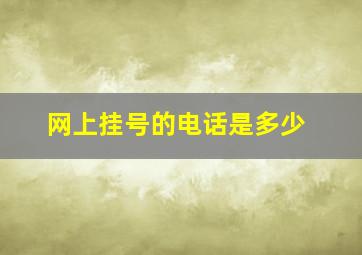 网上挂号的电话是多少